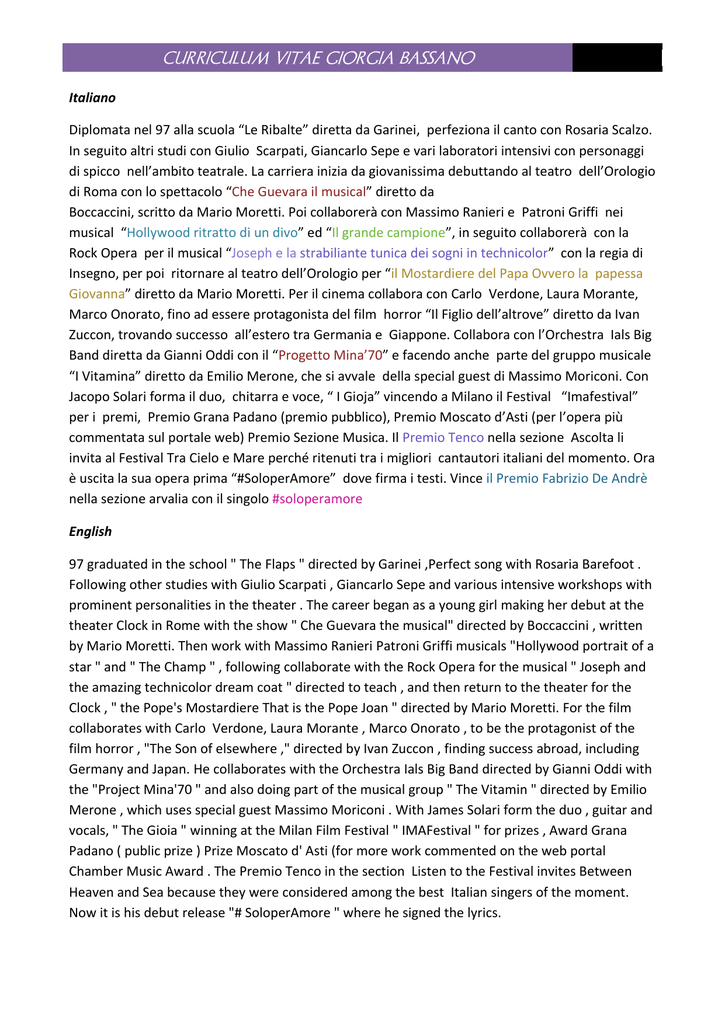 CURRICULUM VITAE GIORGIA BASSANO

Italiano

Diplomata nel 97 alla scuola “Le Ribalte” diretta da Garinei, perfeziona il canto con Rosaria Scalzo. In seguito altri studi con Giulio Scarpati, Giancarlo Sepe e vari laboratori intensivi con personaggi di spicco nell’ambito teatrale. La carriera inizia da giovanissima debuttando al teatro dell’Orologio di Roma con lo spettacolo “Che Guevara il musical” diretto da Boccaccini, scritto da Mario Moretti. Poi collaborerà con Massimo Ranieri e Patroni Griffi nei musical “Hollywood ritratto di un divo” ed “Il grande campione”, in seguito collaborerà con la Rock Opera per il musical “Joseph e la strabiliante tunica dei sogni in technicolor” con la regia di Insegno, per poi ritornare al teatro dell’Orologio per “il Mostardiere del Papa Ovvero la papessa Giovanna” diretto da Mario Moretti. Per il cinema collabora con Carlo Verdone, Laura Morante, Marco Onorato, fino ad essere protagonista del film horror “Il Figlio dell’altrove” diretto da Ivan Zuccon, trovando successo all’estero tra Germania e Giappone. Collabora con l’Orchestra Ials Big Band diretta da Gianni Oddi con il “Progetto Mina’70” e facendo anche parte del gruppo musicale “I Vitamina” diretto da Emilio Merone, che si avvale della special guest di Massimo Moriconi. Con Jacopo Solari forma il duo, chitarra e voce, “ I Gioja” vincendo a Milano il Festival “Imafestival” per i premi, Premio Grana Padano (premio pubblico), Premio Moscato d’Asti (per l’opera più commentata sul portale web) Premio Sezione Musica. Il Premio Tenco nella sezione Ascolta li invita al Festival Tra Cielo e Mare perché ritenuti tra i migliori cantautori italiani del momento. Ora è uscita la sua opera prima “#SoloperAmore” dove firma i testi. Vince il Premio Fabrizio De Andrè nella sezione arvalia con il singolo #soloperamore

English

97 graduated in the school " The Flaps " directed by Garinei ,Perfect song with Rosaria Barefoot . Following other studies with Giulio Scarpati , Giancarlo Sepe and various intensive workshops with prominent personalities in the theater . The career began as a young girl making her debut at the theater Clock in Rome with the show " Che Guevara the musical" directed by Boccaccini , written by Mario Moretti. Then work with Massimo Ranieri Patroni Griffi musicals "Hollywood portrait of a star " and " The Champ " , following collaborate with the Rock Opera for the musical " Joseph and the amazing technicolor dream coat " directed to teach , and then return to the theater for the Clock , " the Pope's Mostardiere That is the Pope Joan " directed by Mario Moretti. For the film collaborates with Carlo Verdone, Laura Morante , Marco Onorato , to be the protagonist of the film horror , "The Son of elsewhere ," directed by Ivan Zuccon , finding success abroad, including Germany and Japan. He collaborates with the Orchestra Ials Big Band directed by Gianni Oddi with the "Project Mina'70 " and also doing part of the musical group " The Vitamin " directed by Emilio Merone , which uses special guest Massimo Moriconi . With James Solari form the duo , guitar and vocals, " The Gioia " winning at the Milan Film Festival " IMAFestival " for prizes , Award Grana Padano ( public prize ) Prize Moscato d' Asti (for more work commented on the web portal Chamber Music Award . The Premio Tenco in the section Listen to the Festival invites Between Heaven and Sea because they were considered among the best Italian singers of the moment. Now it is his debut release "# SoloperAmore " where he signed the lyrics.